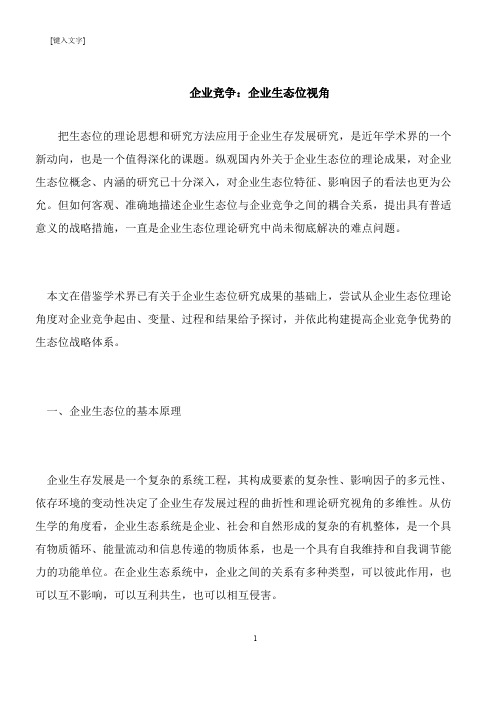 [键入文字]

企业竞争：企业生态位视角

把生态位的理论思想和研究方法应用于企业生存发展研究，是近年学术界的一个新动向，也是一个值得深化的课题。纵观国内外关于企业生态位的理论成果，对企业生态位概念、内涵的研究已十分深入，对企业生态位特征、影响因子的看法也更为公允。但如何客观、准确地描述企业生态位与企业竞争之间的耦合关系，提出具有普适意义的战略措施，一直是企业生态位理论研究中尚未彻底解决的难点问题。

本文在借鉴学术界已有关于企业生态位研究成果的基础上，尝试从企业生态位理论角度对企业竞争起由、变量、过程和结果给予探讨，并依此构建提高企业竞争优势的生态位战略体系。

一、企业生态位的基本原理

企业生存发展是一个复杂的系统工程，其构成要素的复杂性、影响因子的多元性、依存环境的变动性决定了企业生存发展过程的曲折性和理论研究视角的多维性。从仿生学的角度看，企业生态系统是企业、社会和自然形成的复杂的有机整体，是一个具有物质循环、能量流动和信息传递的物质体系，也是一个具有自我维持和自我调节能力的功能单位。在企业生态系统中，企业之间的关系有多种类型，可以彼此作用，也可以互不影响，可以互利共生，也可以相互侵害。

1